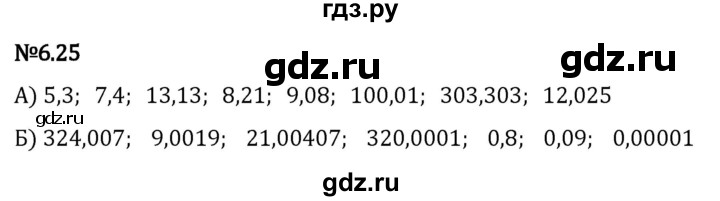 гдз.ру

№6.25

gdz.ru gdz.ru

А) 5,3; 7,4; 13,13; 8,21; 9,08; 100,01; 303,303; 12,025

gdz.ru

Б) 324,007; 9,0019; 21,00407; 320,0001; 0,8; 0,09; 0,00001

gdz.ru